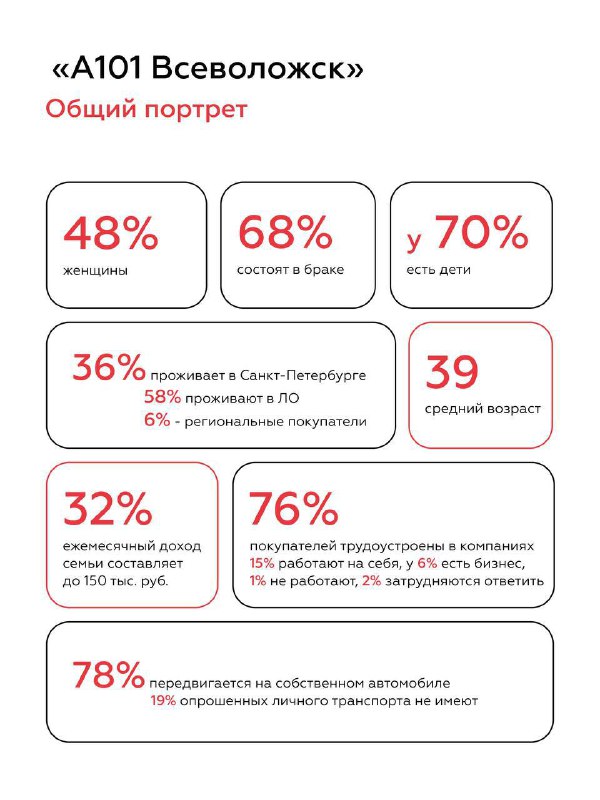 «А101 Всеволожск»

Общий портрет

48%
женщины

68%
состоят в браке

у 70%
есть дети

36% проживает в Санкт-Петербурге
58% проживают в ЛО
6% - региональные покупатели

39
средний возраст

32%
ежемесячный доход семьи составляет до 150 тыс. руб.

76%
покупателей трудоустроены в компаниях
15% работают на себя, у 6% есть бизнес,
1% не работают, 2% затрудняются ответить

78% передвигается на собственном автомобиле
19% опрошенных личного транспорта не имеют